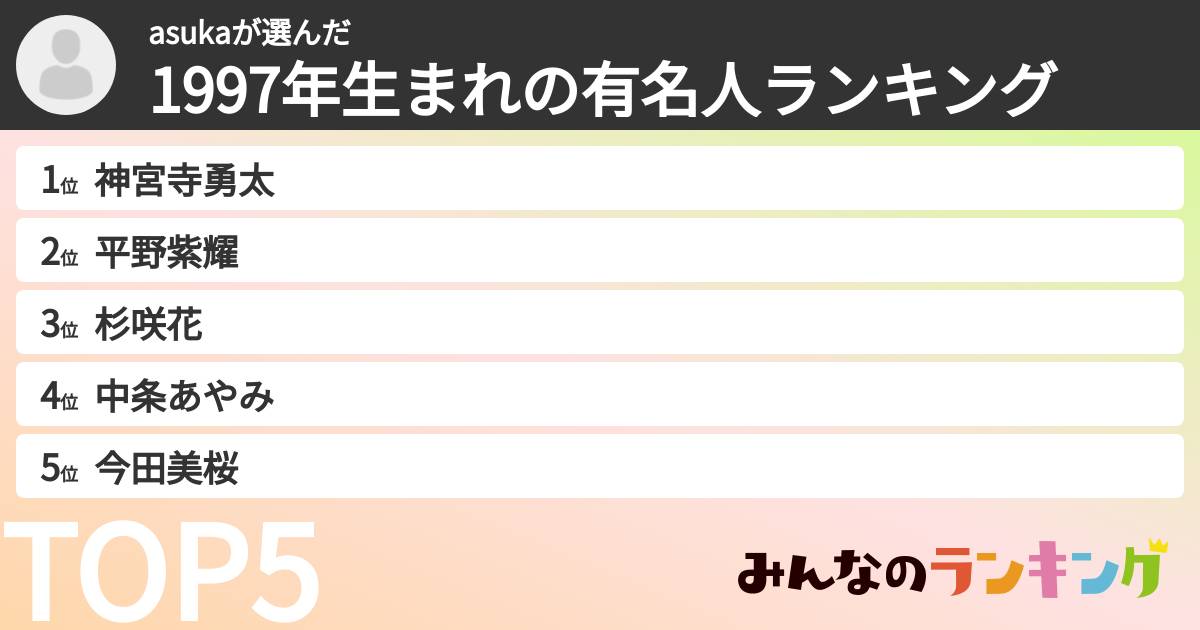 asukaが選んだ
1997年生まれの有名人ランキング

1位 神宮寺勇太
2位 平野紫耀
3位 杉咲花
4位 中条あやみ
5位 今田美桜

TOP5

みんなのランキング